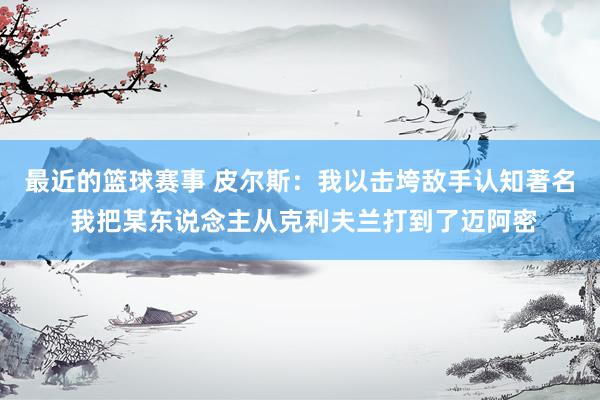 最近的篮球赛事 皮尔斯：我以击垮敌手认知著名 我把某东说念主从克利夫兰打到了迈阿密